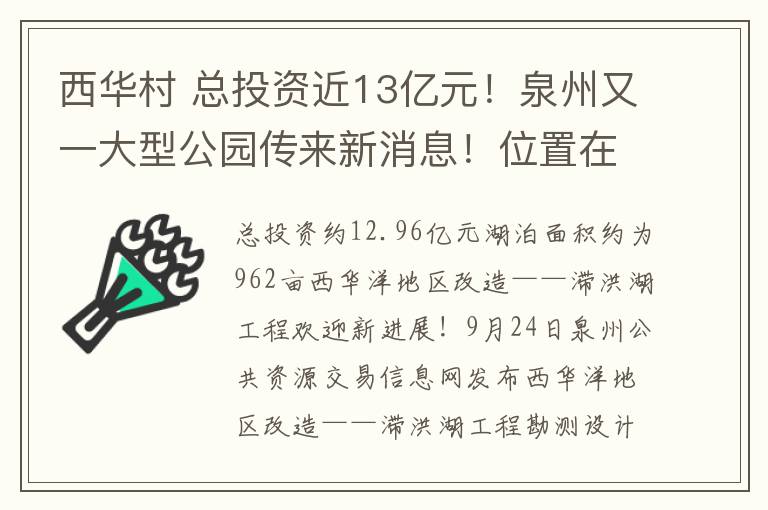 西华村 总投资近13亿元！泉州又一大型公园传来新消息！位置在

总投资约12.96亿元湖泊面积约为962亩西华洋地区改造——滞洪湖工程欢迎新进展！9月24日泉州公共资源交易信息网发布西华洋地区改造——滞洪湖工程勘测设计